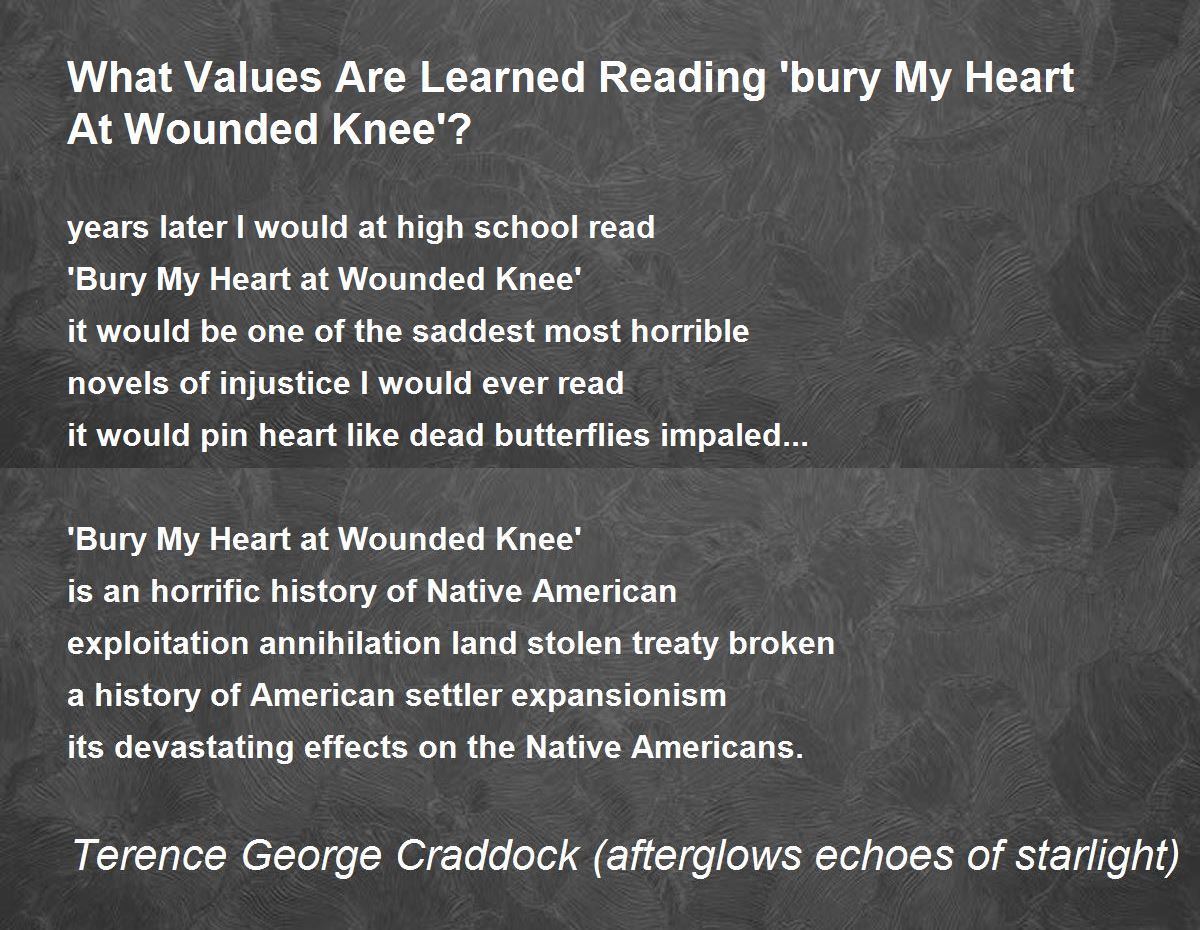 What Values Are Learned Reading 'bury My Heart At Wounded Knee'?

years later I would at high school read
'Bury My Heart at Wounded Knee'
it would be one of the saddest most horrible
novels of injustice I would ever read
it would pin heart like dead butterflies impaled...

'Bury My Heart at Wounded Knee'
is an horrific history of Native American
exploitation annihilation land stolen treaty broken
a history of American settler expansionism
its devastating effects on the Native Americans.

Terence George Craddock (afterglows echoes of starlight)